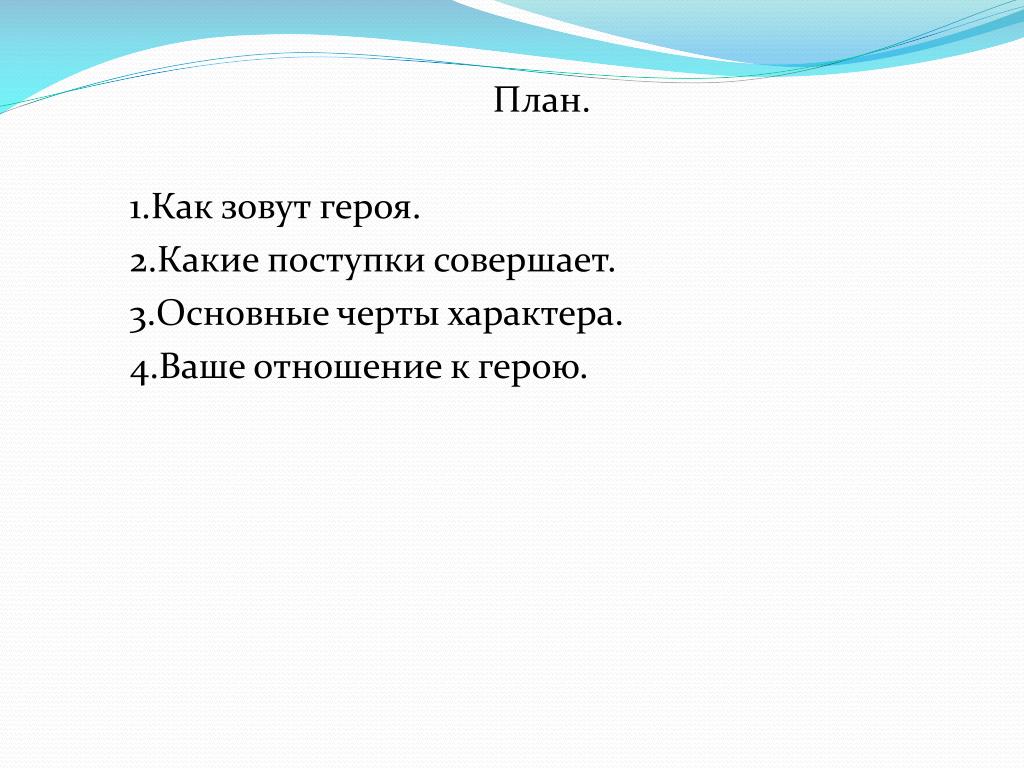 План.

1.Как зовут героя.
2.Какие поступки совершает.
3.Основные черты характера.
4.Ваше отношение к герою.